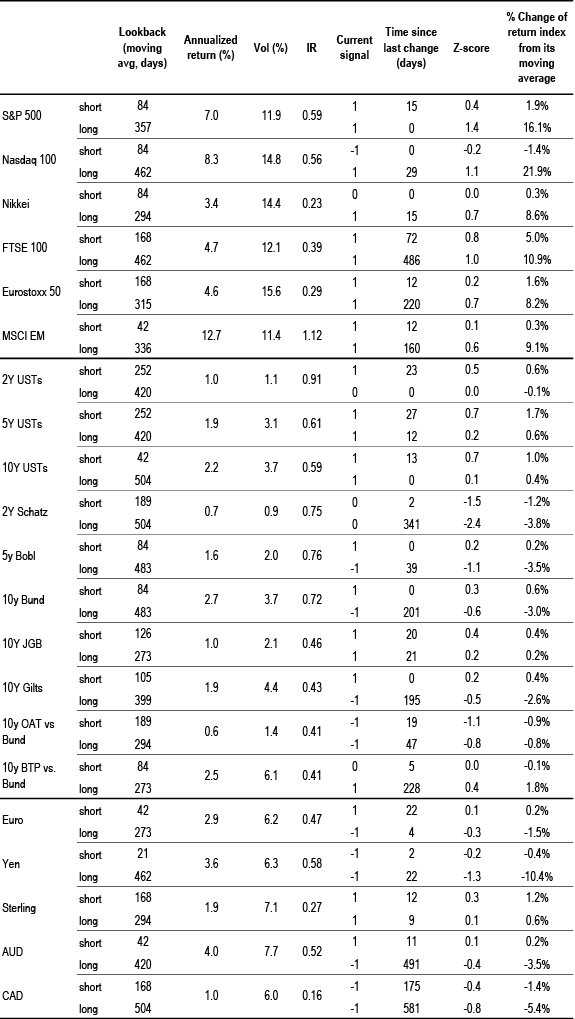 |  |  | Lookback (moving avg, days) | Annualized return (%) | Vol (%) | IR | Current signal | Time since last change (days) | Z-score | % Change of return index from its moving average |
|---|---|---|---|---|---|---|---|---|---|
| S&P 500 | short | 84 | 7.0 | 11.9 | 0.59 | 1 | 15 | 0.4 | 1.9% |
|  | long | 357 |  |  |  | 1 | 0 | 1.4 | 16.1% |
| Nasdaq 100 | short | 84 | 8.3 | 14.8 | 0.56 | -1 | 0 | -0.2 | -1.4% |
|  | long | 462 |  |  |  | 1 | 29 | 1.1 | 21.9% |
| Nikkei | short | 84 | 3.4 | 14.4 | 0.23 | 0 | 0 | 0.0 | 0.3% |
|  | long | 294 |  |  |  | 1 | 15 | 0.7 | 8.6% |
| FTSE 100 | short | 168 | 4.7 | 12.1 | 0.39 | 1 | 72 | 0.8 | 5.0% |
|  | long | 462 |  |  |  | 1 | 486 | 1.0 | 10.9% |
| Eurostoxx 50 | short | 168 | 4.6 | 15.6 | 0.29 | 1 | 12 | 0.2 | 1.6% |
|  | long | 315 |  |  |  | 1 | 220 | 0.7 | 8.2% |
| MSCI EM | short | 42 | 12.7 | 11.4 | 1.12 | 1 | 12 | 0.1 | 0.3% |
|  | long | 336 |  |  |  | 1 | 160 | 0.6 | 9.1% |
| 2Y USTs | short | 252 | 1.0 | 1.1 | 0.91 | 1 | 23 | 0.5 | 0.6% |
|  | long | 420 |  |  |  | 0 | 0 | 0.0 | -0.1% |
| 5Y USTs | short | 252 | 1.9 | 3.1 | 0.61 | 1 | 27 | 0.7 | 1.7% |
|  | long | 420 |  |  |  | 1 | 12 | 0.2 | 0.6% |
| 10Y USTs | short | 42 | 2.2 | 3.7 | 0.59 | 1 | 13 | 0.7 | 1.0% |
|  | long | 504 |  |  |  | 1 | 0 | 0.1 | 0.4% |
| 2Y Schatz | short | 189 | 0.7 | 0.9 | 0.75 | 0 | 2 | -1.5 | -1.2% |
|  | long | 504 |  |  |  | 0 | 341 | -2.4 | -3.8% |
| 5y Bobl | short | 84 | 1.6 | 2.0 | 0.76 | 1 | 0 | 0.2 | 0.2% |
|  | long | 483 |  |  |  | -1 | 39 | -1.1 | -3.5% |
| 10y Bund | short | 84 | 2.7 | 3.7 | 0.72 | 1 | 0 | 0.3 | 0.6% |
|  | long | 483 |  |  |  | -1 | 201 | -0.6 | -3.0% |
| 10Y JGB | short | 126 | 1.0 | 2.1 | 0.46 | 1 | 20 | 0.4 | 0.4% |
|  | long | 273 |  |  |  | 1 | 21 | 0.2 | 0.2% |
| 10Y Gilts | short | 105 | 1.9 | 4.4 | 0.43 | 1 | 0 | 0.2 | 0.4% |
|  | long | 399 |  |  |  | -1 | 195 | -0.5 | -2.6% |
| 10y OAT vs Bund | short | 189 | 0.6 | 1.4 | 0.41 | -1 | 19 | -1.1 | -0.9% |
|  | long | 294 |  |  |  | -1 | 47 | -0.8 | -0.8% |
| 10y BTP vs. Bund | short | 84 | 2.5 | 6.1 | 0.41 | 0 | 5 | 0.0 | -0.1% |
|  | long | 273 |  |  |  | 1 | 228 | 0.4 | 1.8% |
| Euro | short | 42 | 2.9 | 6.2 | 0.47 | 1 | 22 | 0.1 | 0.2% |
|  | long | 273 |  |  |  | -1 | 4 | -0.3 | -1.5% |
| Yen | short | 21 | 3.6 | 6.3 | 0.58 | -1 | 2 | -0.2 | -0.4% |
|  | long | 462 |  |  |  | -1 | 22 | -1.3 | -10.4% |
| Sterling | short | 168 | 1.9 | 7.1 | 0.27 | 1 | 12 | 0.3 | 1.2% |
|  | long | 294 |  |  |  | 1 | 9 | 0.1 | 0.6% |
| AUD | short | 42 | 4.0 | 7.7 | 0.52 | 1 | 11 | 0.1 | 0.2% |
|  | long | 420 |  |  |  | -1 | 491 | -0.4 | -3.5% |
| CAD | short | 168 | 1.0 | 6.0 | 0.16 | -1 | 175 | -0.4 | -1.4% |
|  | long | 504 |  |  |  | -1 | 581 | -0.8 | -5.4% |